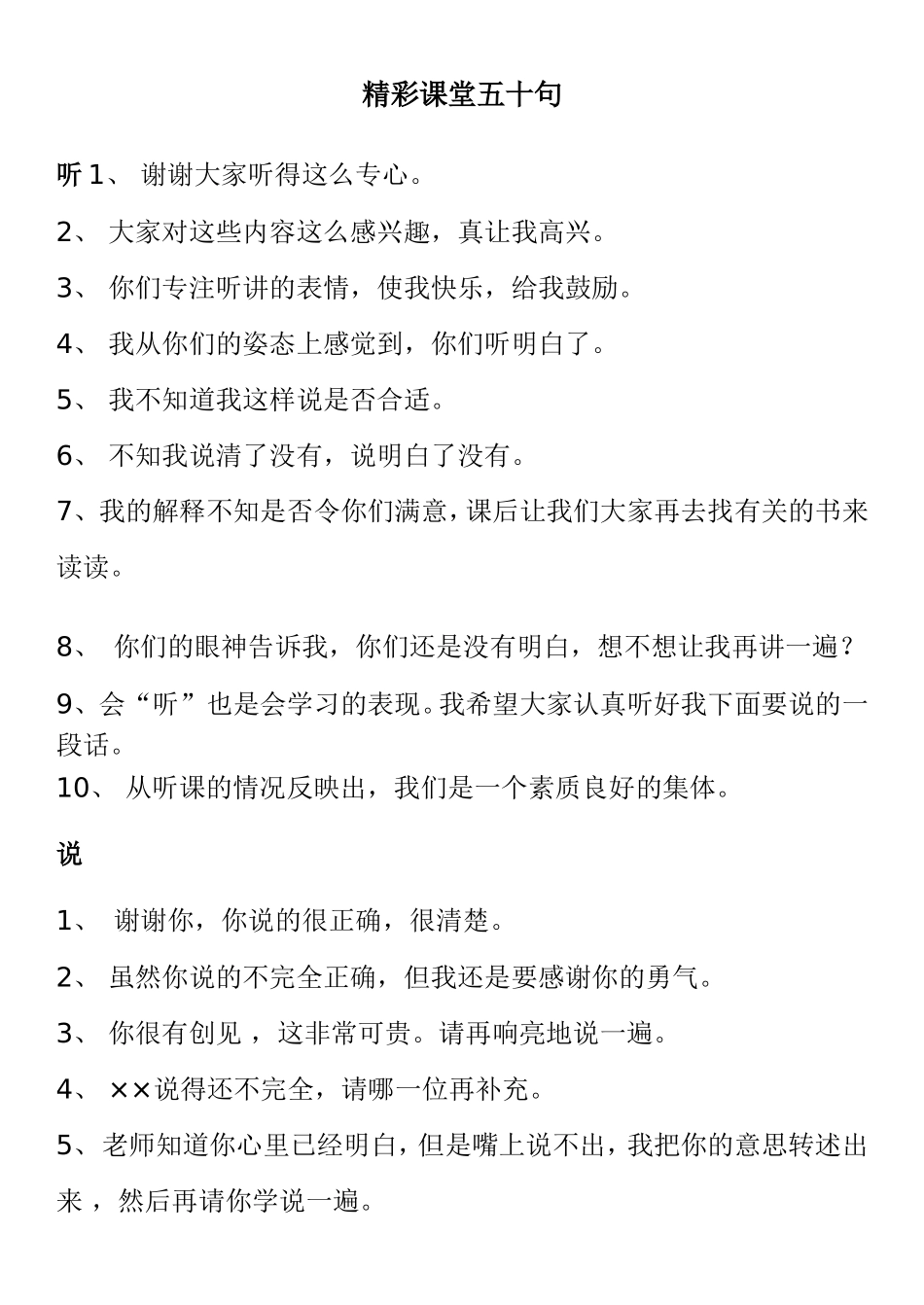 精彩课堂五十句

听 1、 谢谢大家听得这么专心。

2、 大家对这些内容这么感兴趣，真让我高兴。

3、 你们专注听讲的表情，使我快乐，给我鼓励。

4、 我从你们的姿态上感觉到，你们听明白了。

5、 我不知道我这样说是否合适。

6、 不知我说清了没有，说明白了没有。

7、我的解释不知是否令你们满意，课后让我们大家再去找有关的书来读读。

8、 你们的眼神告诉我，你们还是没有明白，想不想让我再讲一遍？

9、会“听”也是会学习的表现。我希望大家认真听好我下面要说的一段话。

10、 从听课的情况反映出，我们是一个素质良好的集体。

说

1、 谢谢你，你说的很正确，很清楚。

2、 虽然你说的不完全正确，但我还是要感谢你的勇气。

3、 你很有创见 ，这非常可贵。请再响亮地说一遍。

4、 ××说得还不完全，请哪一位再补充。

5、老师知道你心里已经明白，但是嘴上说不出，我把你的意思转述出来 ，然后再请你学说一遍。